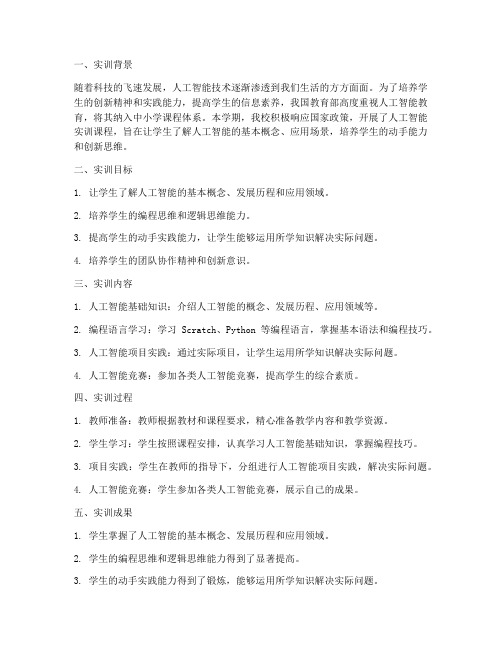 一、实训背景

随着科技的飞速发展，人工智能技术逐渐渗透到我们生活的方方面面。为了培养学生的创新精神和实践能力，提高学生的信息素养，我国教育部高度重视人工智能教育，将其纳入中小学课程体系。本学期，我校积极响应国家政策，开展了人工智能实训课程，旨在让学生了解人工智能的基本概念、应用场景，培养学生的动手能力和创新思维。

二、实训目标

1. 让学生了解人工智能的基本概念、发展历程和应用领域。

2. 培养学生的编程思维和逻辑思维能力。

3. 提高学生的动手实践能力，让学生能够运用所学知识解决实际问题。

4. 培养学生的团队协作精神和创新意识。

三、实训内容

1. 人工智能基础知识：介绍人工智能的概念、发展历程、应用领域等。

2. 编程语言学习：学习 Scratch、Python 等编程语言，掌握基本语法和编程技巧。

3. 人工智能项目实践：通过实际项目，让学生运用所学知识解决实际问题。

4. 人工智能竞赛：参加各类人工智能竞赛，提高学生的综合素质。

四、实训过程

1. 教师准备：教师根据教材和课程要求，精心准备教学内容和教学资源。

2. 学生学习：学生按照课程安排，认真学习人工智能基础知识，掌握编程技巧。

3. 项目实践：学生在教师的指导下，分组进行人工智能项目实践，解决实际问题。

4. 人工智能竞赛：学生参加各类人工智能竞赛，展示自己的成果。

五、实训成果

1. 学生掌握了人工智能的基本概念、发展历程和应用领域。

2. 学生的编程思维和逻辑思维能力得到了显著提高。

3. 学生的动手实践能力得到了锻炼，能够运用所学知识解决实际问题。